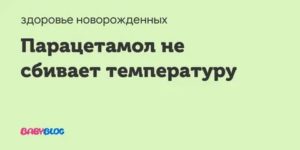 здоровье новорожденных

Парацетамол не сбивает температуру

BABYBLOG